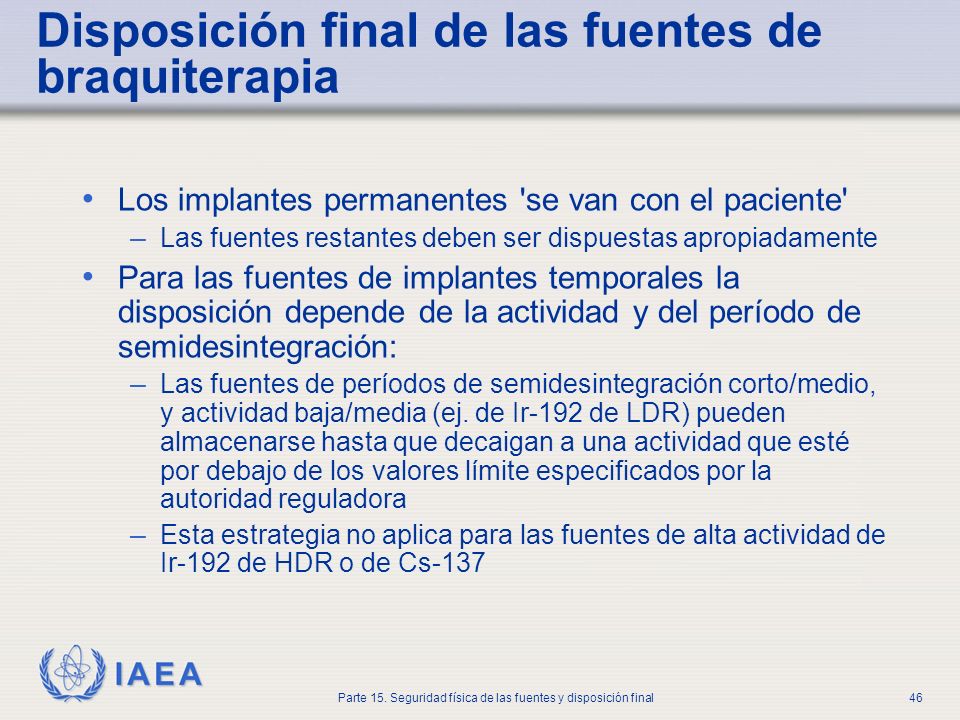 Disposición final de las fuentes de braquiterapia

• Los implantes permanentes 'se van con el paciente'
– Las fuentes restantes deben ser dispuestas apropiadamente

• Para las fuentes de implantes temporales la disposición depende de la actividad y del período de semidesintegración:
– Las fuentes de períodos de semidesintegración corto/medio, y actividad baja/media (ej. de Ir-192 de LDR) pueden almacenarse hasta que decaigan a una actividad que esté por debajo de los valores límite especificados por la autoridad reguladora
– Esta estrategia no aplica para las fuentes de alta actividad de Ir-192 de HDR o de Cs-137

IAEA

Parte 15. Seguridad física de las fuentes y disposición final

46